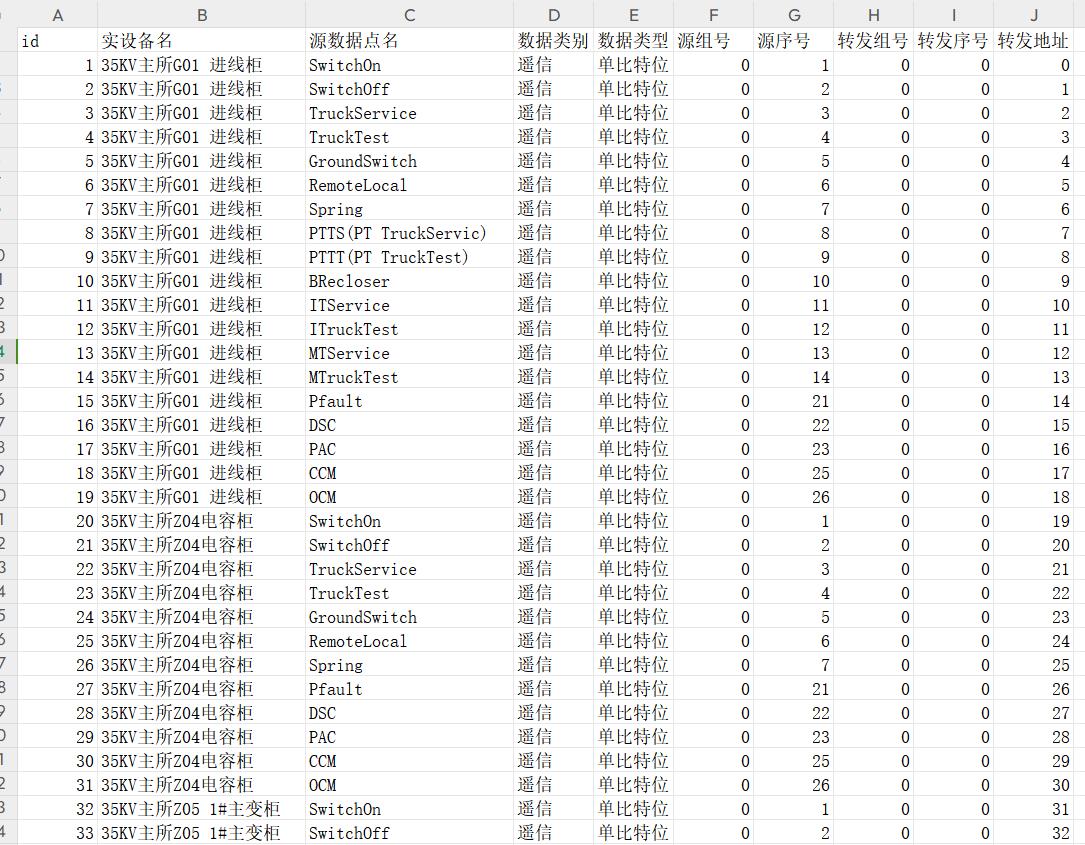 | A | B | C | D | E | F | G | H | I | J |
|---|---|---|---|---|---|---|---|---|---|
| id | 实设备名 | 源数据点名 | 数据类别 | 数据类型 | 源组号 | 源序号 | 转发组号 | 转发序号 | 转发地址 |
| 1 | 35KV主所G01 进线柜 | SwitchOn | 遥信 | 单比特位 | 0 | 1 | 0 | 0 | 0 |
| 2 | 35KV主所G01 进线柜 | SwitchOff | 遥信 | 单比特位 | 0 | 2 | 0 | 0 | 1 |
| 3 | 35KV主所G01 进线柜 | TruckService | 遥信 | 单比特位 | 0 | 3 | 0 | 0 | 2 |
| 4 | 35KV主所G01 进线柜 | TruckTest | 遥信 | 单比特位 | 0 | 4 | 0 | 0 | 3 |
| 5 | 35KV主所G01 进线柜 | GroundSwitch | 遥信 | 单比特位 | 0 | 5 | 0 | 0 | 4 |
| 6 | 35KV主所G01 进线柜 | RemoteLocal | 遥信 | 单比特位 | 0 | 6 | 0 | 0 | 5 |
| 7 | 35KV主所G01 进线柜 | Spring | 遥信 | 单比特位 | 0 | 7 | 0 | 0 | 6 |
| 8 | 35KV主所G01 进线柜 | PTTS(PT TruckServic) | 遥信 | 单比特位 | 0 | 8 | 0 | 0 | 7 |
| 9 | 35KV主所G01 进线柜 | PTTT(PT TruckTest) | 遥信 | 单比特位 | 0 | 9 | 0 | 0 | 8 |
| 10 | 35KV主所G01 进线柜 | BRecloser | 遥信 | 单比特位 | 0 | 10 | 0 | 0 | 9 |
| 11 | 35KV主所G01 进线柜 | ITService | 遥信 | 单比特位 | 0 | 11 | 0 | 0 | 10 |
| 12 | 35KV主所G01 进线柜 | ITruckTest | 遥信 | 单比特位 | 0 | 12 | 0 | 0 | 11 |
| 13 | 35KV主所G01 进线柜 | MTService | 遥信 | 单比特位 | 0 | 13 | 0 | 0 | 12 |
| 14 | 35KV主所G01 进线柜 | MTruckTest | 遥信 | 单比特位 | 0 | 14 | 0 | 0 | 13 |
| 15 | 35KV主所G01 进线柜 | Pfault | 遥信 | 单比特位 | 0 | 21 | 0 | 0 | 14 |
| 16 | 35KV主所G01 进线柜 | DSC | 遥信 | 单比特位 | 0 | 22 | 0 | 0 | 15 |
| 17 | 35KV主所G01 进线柜 | PAC | 遥信 | 单比特位 | 0 | 23 | 0 | 0 | 16 |
| 18 | 35KV主所G01 进线柜 | CCM | 遥信 | 单比特位 | 0 | 25 | 0 | 0 | 17 |
| 19 | 35KV主所G01 进线柜 | OCM | 遥信 | 单比特位 | 0 | 26 | 0 | 0 | 18 |
| 20 | 35KV主所Z04电容柜 | SwitchOn | 遥信 | 单比特位 | 0 | 1 | 0 | 0 | 19 |
| 21 | 35KV主所Z04电容柜 | SwitchOff | 遥信 | 单比特位 | 0 | 2 | 0 | 0 | 20 |
| 22 | 35KV主所Z04电容柜 | TruckService | 遥信 | 单比特位 | 0 | 3 | 0 | 0 | 21 |
| 23 | 35KV主所Z04电容柜 | TruckTest | 遥信 | 单比特位 | 0 | 4 | 0 | 0 | 22 |
| 24 | 35KV主所Z04电容柜 | GroundSwitch | 遥信 | 单比特位 | 0 | 5 | 0 | 0 | 23 |
| 25 | 35KV主所Z04电容柜 | RemoteLocal | 遥信 | 单比特位 | 0 | 6 | 0 | 0 | 24 |
| 26 | 35KV主所Z04电容柜 | Spring | 遥信 | 单比特位 | 0 | 7 | 0 | 0 | 25 |
| 27 | 35KV主所Z04电容柜 | Pfault | 遥信 | 单比特位 | 0 | 21 | 0 | 0 | 26 |
| 28 | 35KV主所Z04电容柜 | DSC | 遥信 | 单比特位 | 0 | 22 | 0 | 0 | 27 |
| 29 | 35KV主所Z04电容柜 | PAC | 遥信 | 单比特位 | 0 | 23 | 0 | 0 | 28 |
| 30 | 35KV主所Z04电容柜 | CCM | 遥信 | 单比特位 | 0 | 25 | 0 | 0 | 29 |
| 31 | 35KV主所Z04电容柜 | OCM | 遥信 | 单比特位 | 0 | 26 | 0 | 0 | 30 |
| 32 | 35KV主所Z05 1#主变柜 | SwitchOn | 遥信 | 单比特位 | 0 | 1 | 0 | 0 | 31 |
| 33 | 35KV主所Z05 1#主变柜 | SwitchOff | 遥信 | 单比特位 | 0 | 2 | 0 | 0 | 32 |